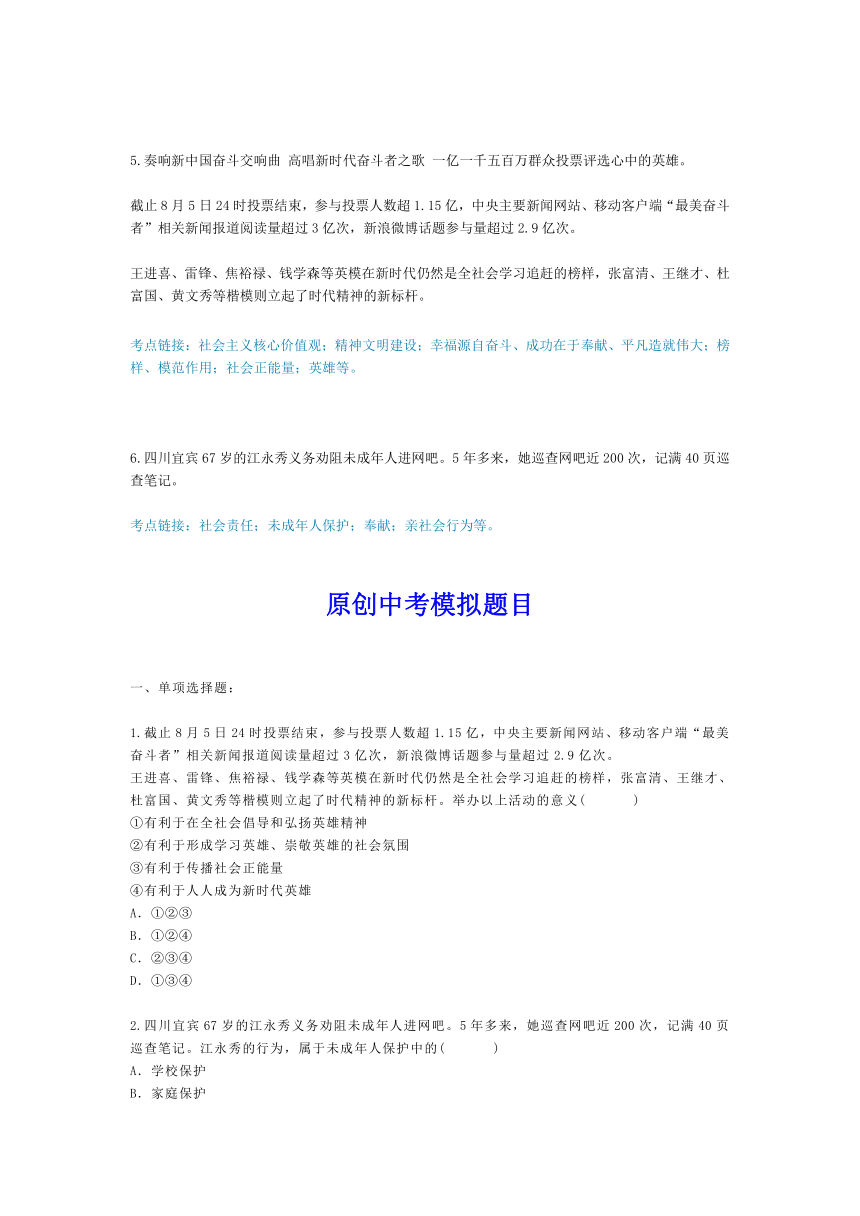 5.奏响新中国奋斗交响曲 高唱新时代奋斗者之歌 一亿一千五百万群众投票评选心中的英雄。

截止 8 月 5 日 24 时投票结束，参与投票人数超 1.15 亿，中央主要新闻网站、移动客户端“最美奋斗者”相关新闻报道阅读量超过 3 亿次，新浪微博话题参与量超过 2.9 亿次。

王进喜、雷锋、焦裕禄、钱学森等英模在新时代仍然是全社会学习追赶的榜样，张富清、王继才、杜富国、黄文秀等楷模则立起了时代精神的新标杆。

考点链接：社会主义核心价值观；精神文明建设；幸福源自奋斗、成功在于奉献、平凡造就伟大；榜样、模范作用；社会正能量；英雄等。

6.四川宜宾 67 岁的江永秀义务劝阻未成年人进网吧。5 年多来，她巡查网吧近 200 次，记满 40 页巡查笔记。

考点链接：社会责任；未成年人保护；奉献；亲社会行为等。

原创中考模拟题目

一、单项选择题：

1.截止 8 月 5 日 24 时投票结束，参与投票人数超 1.15 亿，中央主要新闻网站、移动客户端“最美奋斗者”相关新闻报道阅读量超过 3 亿次，新浪微博话题参与量超过 2.9 亿次。
王进喜、雷锋、焦裕禄、钱学森等英模在新时代仍然是全社会学习追赶的榜样，张富清、王继才、杜富国、黄文秀等楷模则立起了时代精神的新标杆。举办以上活动的意义(　　)
①有利于在全社会倡导和弘扬英雄精神
②有利于形成学习英雄、崇敬英雄的社会氛围
③有利于传播社会正能量
④有利于人人成为新时代英雄
A．①②③
B．①②④
C．②③④
D．①③④

2.四川宜宾 67 岁的江永秀义务劝阻未成年人进网吧。5 年多来，她巡查网吧近 200 次，记满 40 页巡查笔记。江永秀的行为，属于未成年人保护中的(　　)
A．学校保护
B．家庭保护